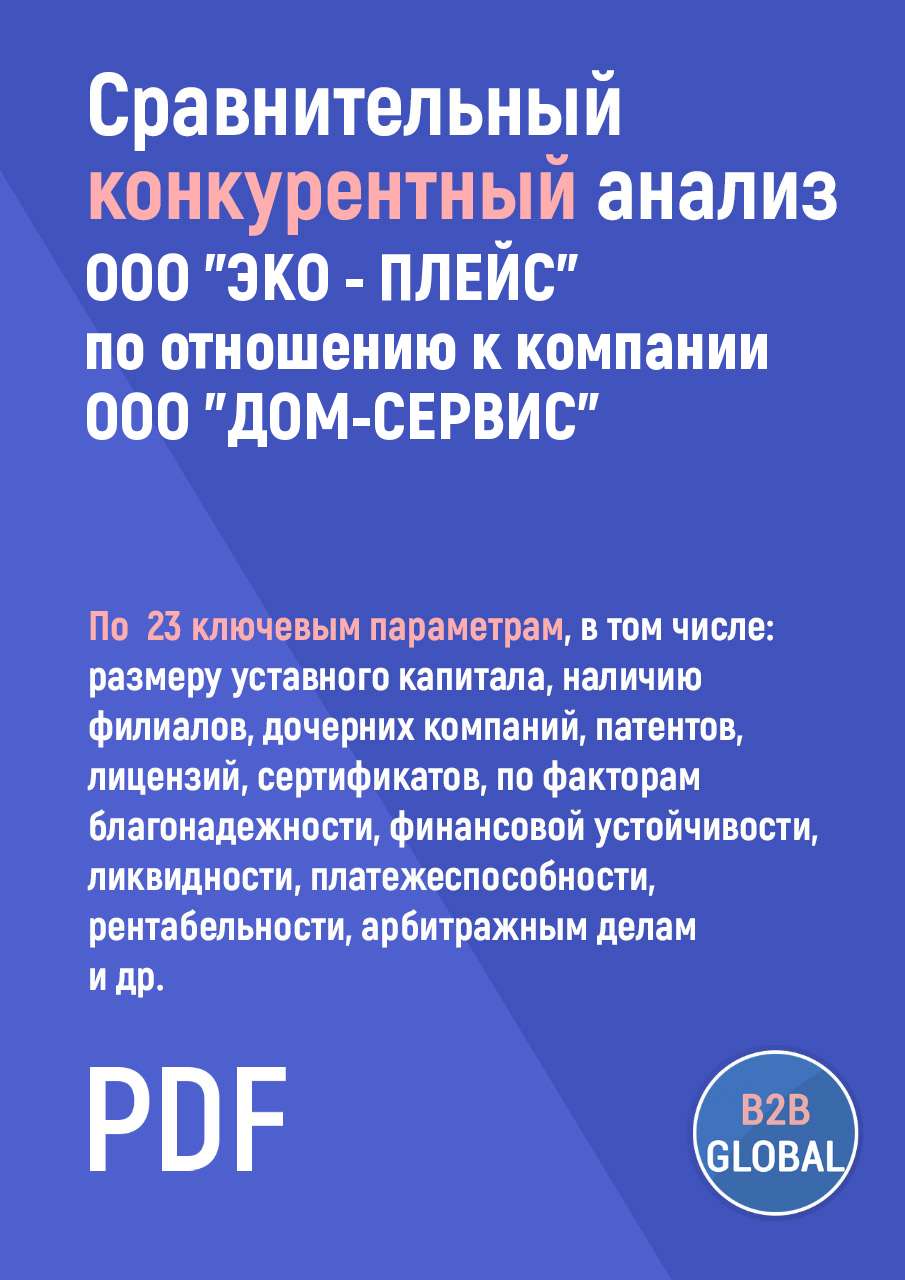 Сравнительный конкурентный анализ ООО "ЭКО - ПЛЕЙС" по отношению к компании ООО "ДОМ-СЕРВИС"

По 23 ключевым параметрам, в том числе: размеру уставного капитала, наличию филиалов, дочерних компаний, патентов, лицензий, сертификатов, по факторам благонадежности, финансовой устойчивости, ликвидности, платежеспособности, рентабельности, арбитражным делам и др.

PDF

B2B GLOBAL